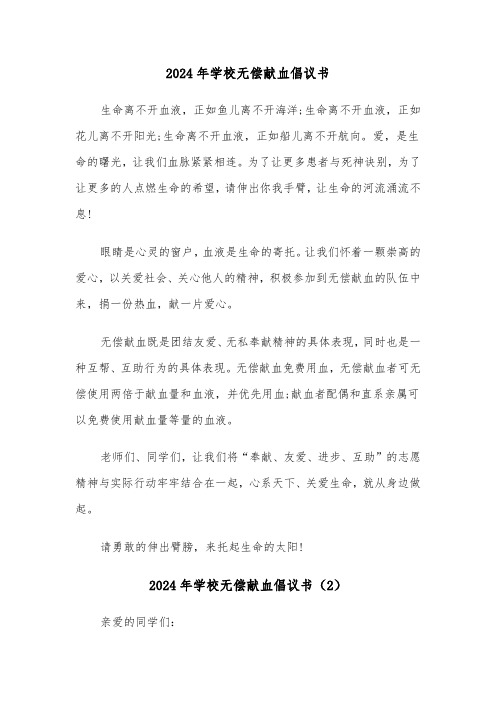 2024年学校无偿献血倡议书

生命离不开血液，正如鱼儿离不开海洋;生命离不开血液，正如花儿离不开阳光;生命离不开血液，正如船儿离不开航向。爱，是生命的曙光，让我们血脉紧紧相连。为了让更多患者与死神诀别，为了让更多的人点燃生命的希望，请伸出你我手臂，让生命的河流涌流不息!

眼睛是心灵的窗户，血液是生命的寄托。让我们怀着一颗崇高的爱心，以关爱社会、关心他人的精神，积极参加到无偿献血的队伍中来，捐一份热血，献一片爱心。

无偿献血既是团结友爱、无私奉献精神的具体表现，同时也是一种互帮、互助行为的具体表现。无偿献血免费用血，无偿献血者可无偿使用两倍于献血量和血液，并优先用血;献血者配偶和直系亲属可以免费使用献血量等量的血液。

老师们、同学们，让我们将“奉献、友爱、进步、互助”的志愿精神与实际行动牢牢结合在一起，心系天下、关爱生命，就从身边做起。

请勇敢的伸出臂膀，来托起生命的太阳!

2024年学校无偿献血倡议书（2）

亲爱的同学们: